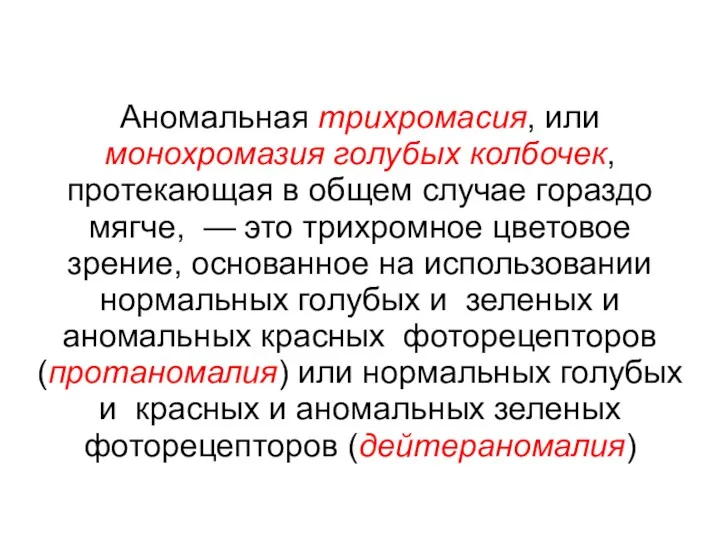 Аномальная трихромасия, или монохромазия голубых колбочек, протекающая в общем случае гораздо мягче, — это трихромное цветовое зрение, основанное на использовании нормальных голубых и зеленых и аномальных красных фоторецепторов (протаномалия) или нормальных голубых и красных и аномальных зеленых фоторецепторов (дейтераномалия)